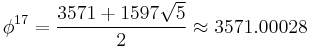 $\phi^{17} = \frac{3571 + 1597\sqrt{5}}{2} \approx 3571.00028$